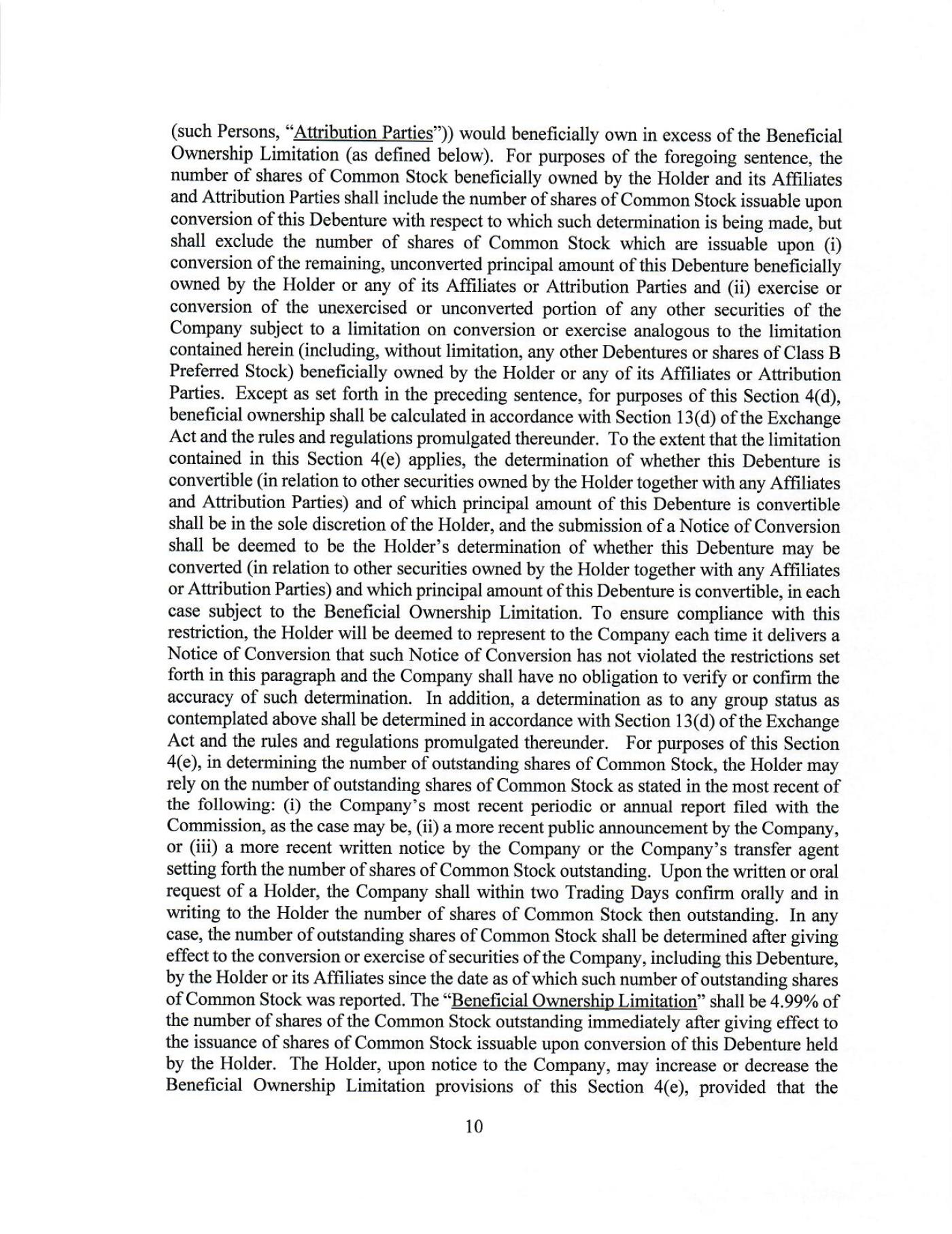 (such Persons, "Attribution Parties")) would beneficially own in excess of the Beneficial Ownership Limitation (as defined below). For purposes of the foregoing sentence, the number of shares of Common Stock beneficially owned by the Holder and its Affiliates and Attribution Parties shall include the number of shares of Common Stock issuable upon conversion of this Debenture with respect to which such determination is being made, but shall exclude the number of shares of Common Stock which are issuable upon (i) conversion of the remaining, unconverted principal amount of this Debenture beneficially owned by the Holder or any of its Affiliates or Attribution Parties and (ii) exercise or conversion of the unexercised or unconverted portion of any other securities of the Company subject to a limitation on conversion or exercise analogous to the limitation contained herein (including, without limitation, any other Debentures or shares of Class B Preferred Stock) beneficially owned by the Holder or any of its Affiliates or Attribution Parties. Except as set forth in the preceding sentence, for purposes of this Section 4(d), beneficial ownership shall be calculated in accordance with Section 13(d) of the Exchange Act and the rules and regulations promulgated thereunder. To the extent that the limitation contained in this Section 4(e) applies, the determination of whether this Debenture is convertible (in relation to other securities owned by the Holder together with any Affiliates and Attribution Parties) and of which principal amount of this Debenture is convertible shall be in the sole discretion of the Holder, and the submission of a Notice of Conversion shall be deemed to be the Holder's determination of whether this Debenture may be converted (in relation to other securities owned by the Holder together with any Affiliates or Attribution Parties) and which principal amount of this Debenture is convertible, in each case subject to the Beneficial Ownership Limitation. To ensure compliance with this restriction, the Holder will be deemed to represent to the Company each time it delivers a Notice of Conversion that such Notice of Conversion has not violated the restrictions set forth in this paragraph and the Company shall have no obligation to verify or confirm the accuracy of such determination. In addition, a determination as to any group status as contemplated above shall be determined in accordance with Section 13(d) of the Exchange Act and the rules and regulations promulgated thereunder. For purposes of this Section 4(e), in determining the number of outstanding shares of Common Stock, the Holder may rely on the number of outstanding shares of Common Stock as stated in the most recent of the following: (i) the Company's most recent periodic or annual report filed with the Commission, as the case may be, (ii) a more recent public announcement by the Company, or (iii) a more recent written notice by the Company or the Company's transfer agent setting forth the number of shares of Common Stock outstanding. Upon the written or oral request of a Holder, the Company shall within two Trading Days confirm orally and in writing to the Holder the number of shares of Common Stock then outstanding. In any case, the number of outstanding shares of Common Stock shall be determined after giving effect to the conversion or exercise of securities of the Company, including this Debenture, by the Holder or its Affiliates since the date as of which such number of outstanding shares of Common Stock was reported. The "Beneficial Ownership Limitation" shall be 4.99% of the number of shares of the Common Stock outstanding immediately after giving effect to the issuance of shares of Common Stock issuable upon conversion of this Debenture held by the Holder. The Holder, upon notice to the Company, may increase or decrease the Beneficial Ownership Limitation provisions of this Section 4(e), provided that the

10